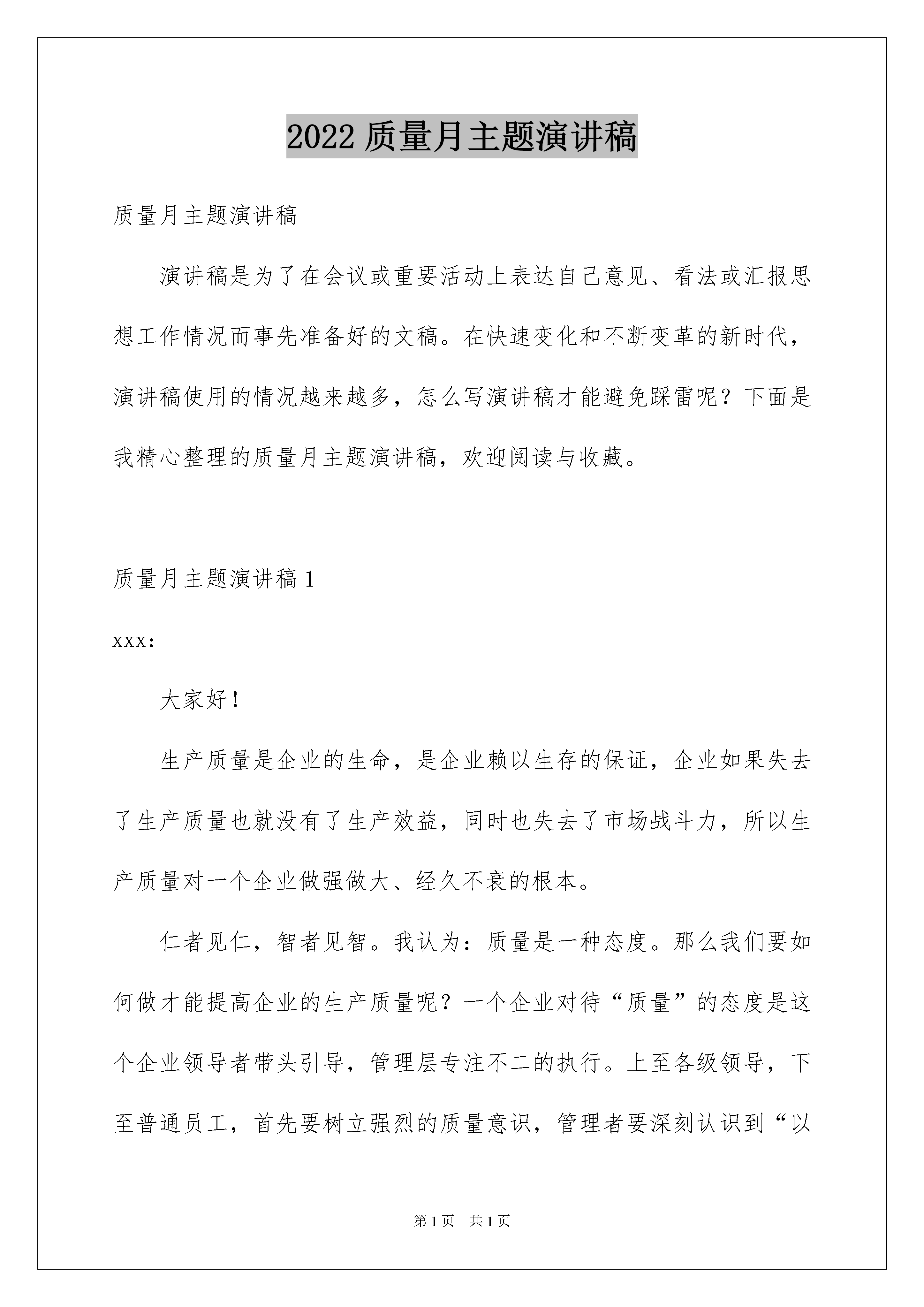 2022 质量月主题演讲稿

质量月主题演讲稿

演讲稿是为了在会议或重要活动上表达自己意见、看法或汇报思想工作情况而事先准备好的文稿。在快速变化和不断变革的新时代，演讲稿使用的情况越来越多，怎么写演讲稿才能避免踩雷呢？下面是我精心整理的质量月主题演讲稿，欢迎阅读与收藏。

质量月主题演讲稿 1

xxx:

大家好！

生产质量是企业的生命，是企业赖以生存的保证，企业如果失去了生产质量也就没有了生产效益，同时也失去了市场战斗力，所以生产质量对一个企业做强做大、经久不衰的根本。

仁者见仁，智者见智。我认为：质量是一种态度。那么我们要如何做才能提高企业的生产质量呢？一个企业对待“质量”的态度是这个企业领导者带头引导，管理层专注不二的执行。上至各级领导，下至普通员工，首先要树立强烈的质量意识，管理者要深刻认识到“以

第 1 页　共 1 页